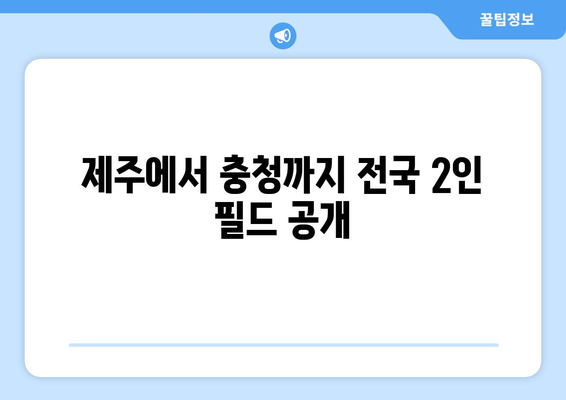 꿀팁정보

제주에서 충청까지 전국 2인 필드 공개